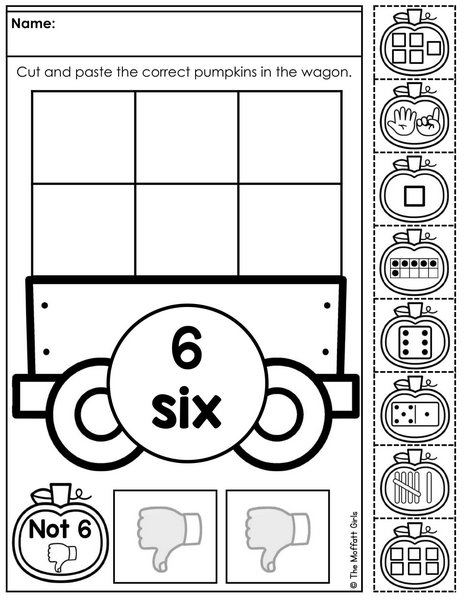 Name:

Cut and paste the correct pumpkins in the wagon.

6
six

Not 6

© The Moffatt Girls